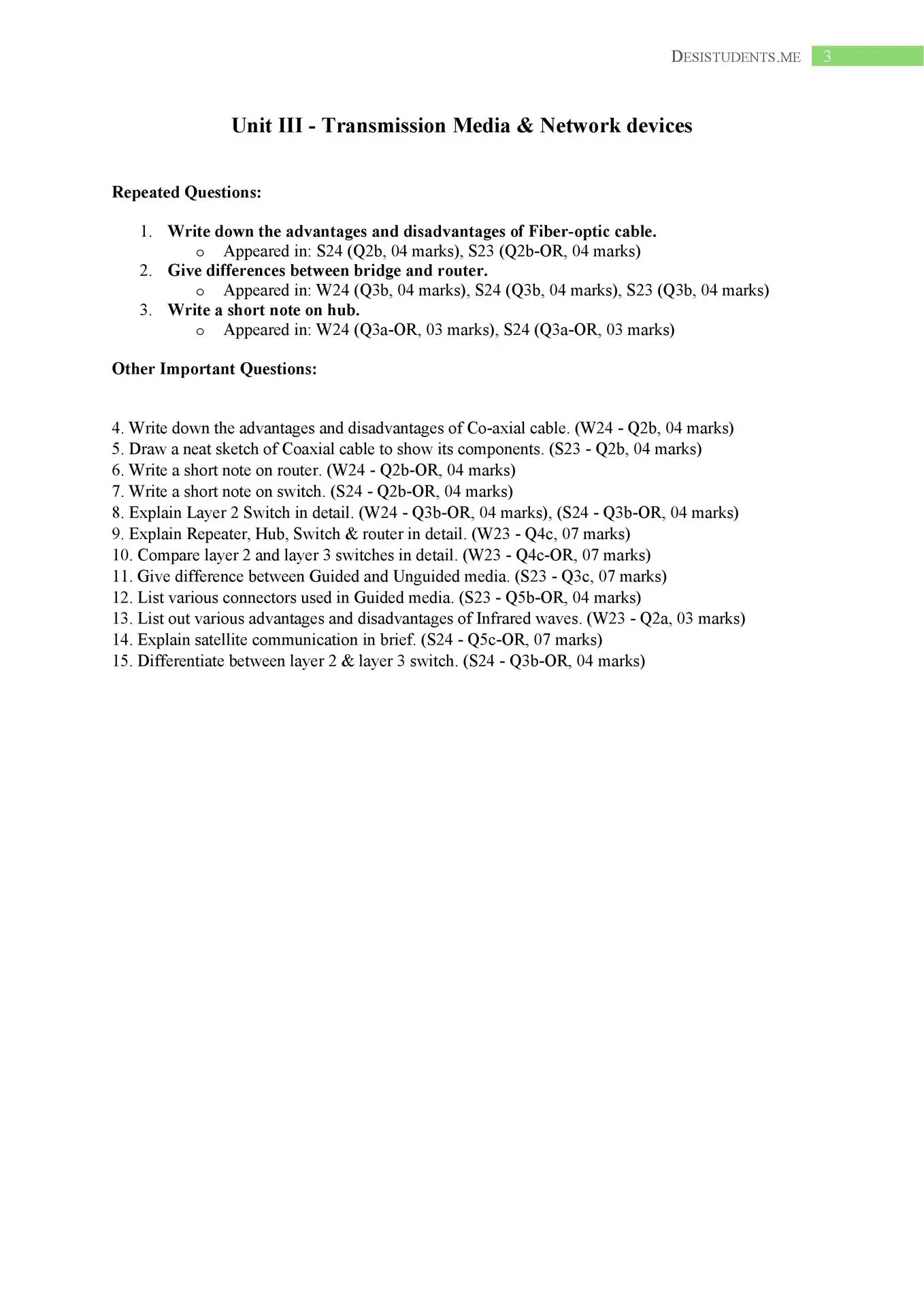 DESISTUDENTS.ME 3

Unit III - Transmission Media & Network devices

Repeated Questions:

1. Write down the advantages and disadvantages of Fiber-optic cable.
 o Appeared in: S24 (Q2b, 04 marks), S23 (Q2b-OR, 04 marks)
2. Give differences between bridge and router.
 o Appeared in: W24 (Q3b, 04 marks), S24 (Q3b, 04 marks), S23 (Q3b, 04 marks)
3. Write a short note on hub.
 o Appeared in: W24 (Q3a-OR, 03 marks), S24 (Q3a-OR, 03 marks)

Other Important Questions:

4. Write down the advantages and disadvantages of Co-axial cable. (W24 - Q2b, 04 marks)
5. Draw a neat sketch of Coaxial cable to show its components. (S23 - Q2b, 04 marks)
6. Write a short note on router. (W24 - Q2b-OR, 04 marks)
7. Write a short note on switch. (S24 - Q2b-OR, 04 marks)
8. Explain Layer 2 Switch in detail. (W24 - Q3b-OR, 04 marks), (S24 - Q3b-OR, 04 marks)
9. Explain Repeater, Hub, Switch & router in detail. (W23 - Q4c, 07 marks)
10. Compare layer 2 and layer 3 switches in detail. (W23 - Q4c-OR, 07 marks)
11. Give difference between Guided and Unguided media. (S23 - Q3c, 07 marks)
12. List various connectors used in Guided media. (S23 - Q5b-OR, 04 marks)
13. List out various advantages and disadvantages of Infrared waves. (W23 - Q2a, 03 marks)
14. Explain satellite communication in brief. (S24 - Q5c-OR, 07 marks)
15. Differentiate between layer 2 & layer 3 switch. (S24 - Q3b-OR, 04 marks)